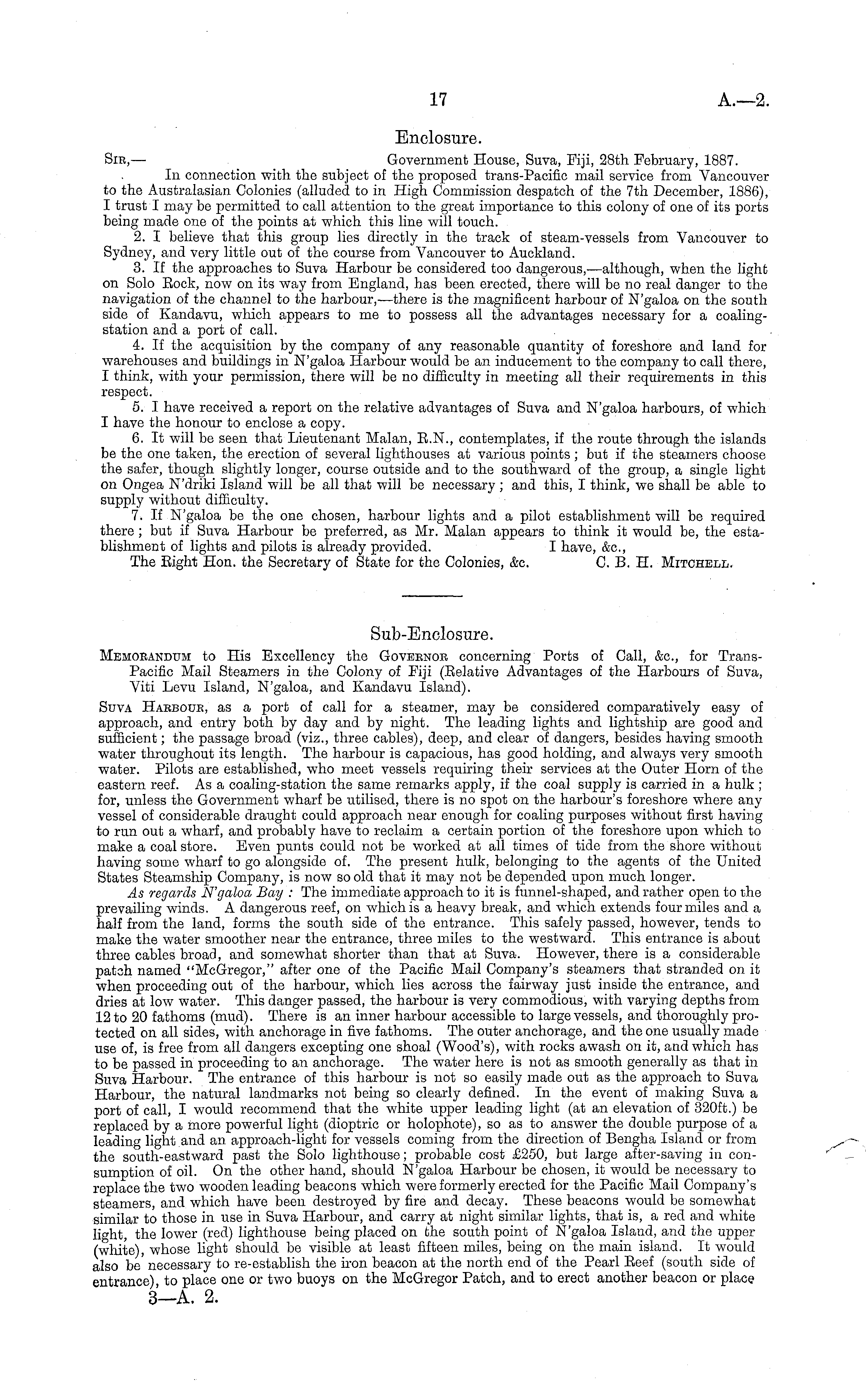 17 A.—2.

Enclosure.

Sir,— Government House, Suva, Fiji, 28th February, 1887.

In connection with the subject of the proposed trans-Pacific mail service from Vancouver to the Australasian Colonies (alluded to in High Commission despatch of the 7th December, 1886), I trust I may be permitted to call attention to the great importance to this colony of one of its ports being made one of the points at which this line will touch.

2. I believe that this group lies directly in the track of steam-vessels from Vancouver to Sydney, and very little out of the course from Vancouver to Auckland.

3. If the approaches to Suva Harbour be considered too dangerous,—although, when the light on Solo Rock, now on its way from England, has been erected, there will be no real danger to the navigation of the channel to the harbour,—there is the magnificent harbour of N'galoa on the south side of Kandavu, which appears to me to possess all the advantages necessary for a coaling-station and a port of call.

4. If the acquisition by the company of any reasonable quantity of foreshore and land for warehouses and buildings in N'galoa Harbour would be an inducement to the company to call there, I think, with your permission, there will be no difficulty in meeting all their requirements in this respect.

5. I have received a report on the relative advantages of Suva and N'galoa harbours, of which I have the honour to enclose a copy.

6. It will be seen that Lieutenant Malan, R.N., contemplates, if the route through the islands be the one taken, the erection of several lighthouses at various points; but if the steamers choose the safer, though slightly longer, course outside and to the southward of the group, a single light on Ongea N'driki Island will be all that will be necessary; and this, I think, we shall be able to supply without difficulty.

7. If N'galoa be the one chosen, harbour lights and a pilot establishment will be required there; but if Suva Harbour be preferred, as Mr. Malan appears to think it would be, the establishment of lights and pilots is already provided. I have, &c.,

The Right Hon. the Secretary of State for the Colonies, &c. C. B. H. Mitchell.

Sub-Enclosure.

Memorandum to His Excellency the Governor concerning Ports of Call, &c., for Trans-Pacific Mail Steamers in the Colony of Fiji (Relative Advantages of the Harbours of Suva, Viti Levu Island, N'galoa, and Kandavu Island).

Suva Harbour, as a port of call for a steamer, may be considered comparatively easy of approach, and entry both by day and by night. The leading lights and lightship are good and sufficient; the passage broad (viz., three cables), deep, and clear of dangers, besides having smooth water throughout its length. The harbour is capacious, has good holding, and always very smooth water. Pilots are established, who meet vessels requiring their services at the Outer Horn of the eastern reef. As a coaling-station the same remarks apply, if the coal supply is carried in a hulk; for, unless the Government wharf be utilised, there is no spot on the harbour's foreshore where any vessel of considerable draught could approach near enough for coaling purposes without first having to run out a wharf, and probably have to reclaim a certain portion of the foreshore upon which to make a coal store. Even punts could not be worked at all times of tide from the shore without having some wharf to go alongside of. The present hulk, belonging to the agents of the United States Steamship Company, is now so old that it may not be depended upon much longer.

As regards N'galoa Bay: The immediate approach to it is funnel-shaped, and rather open to the prevailing winds. A dangerous reef, on which is a heavy break, and which extends four miles and a half from the land, forms the south side of the entrance. This safely passed, however, tends to make the water smoother near the entrance, three miles to the westward. This entrance is about three cables broad, and somewhat shorter than that at Suva. However, there is a considerable patch named "McGregor," after one of the Pacific Mail Company's steamers that stranded on it when proceeding out of the harbour, which lies across the fairway just inside the entrance, and dries at low water. This danger passed, the harbour is very commodious, with varying depths from 12 to 20 fathoms (mud). There is an inner harbour accessible to large vessels, and thoroughly protected on all sides, with anchorage in five fathoms. The outer anchorage, and the one usually made use of, is free from all dangers excepting one shoal (Wood's), with rocks awash on it, and which has to be passed in proceeding to an anchorage. The water here is not as smooth generally as that in Suva Harbour. The entrance of this harbour is not so easily made out as the approach to Suva Harbour, the natural landmarks not being so clearly defined. In the event of making Suva a port of call, I would recommend that the white upper leading light (at an elevation of 320ft.) be replaced by a more powerful light (dioptric or holophote), so as to answer the double purpose of a leading light and an approach-light for vessels coming from the direction of Bengha Island or from the south-eastward past the Solo lighthouse; probable cost £250, but large after-saving in consumption of oil. On the other hand, should N'galoa Harbour be chosen, it would be necessary to replace the two wooden leading beacons which were formerly erected for the Pacific Mail Company's steamers, and which have been destroyed by fire and decay. These beacons would be somewhat similar to those in use in Suva Harbour, and carry at night similar lights, that is, a red and white light, the lower (red) lighthouse being placed on the south point of N'galoa Island, and the upper (white), whose light should be visible at least fifteen miles, being on the main island. It would also be necessary to re-establish the iron beacon at the north end of the Pearl Reef (south side of entrance), to place one or two buoys on the McGregor Patch, and to erect another beacon or place

3—A. 2.